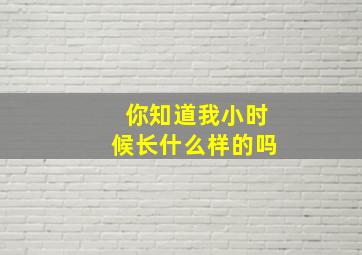 你知道我小时候长什么样的吗